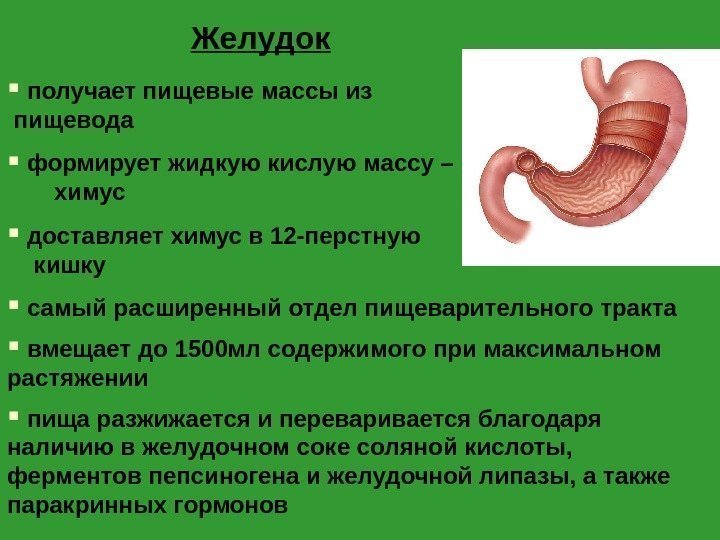 Желудок

• получает пищевые массы из пищевода

• формирует жидкую кислую массу – химус

• доставляет химус в 12-перстную кишку

• самый расширенный отдел пищеварительного тракта

• вмещает до 1500мл содержимого при максимальном растяжении

• пища разжижается и переваривается благодаря наличию в желудочном соке соляной кислоты, ферментов пепсиногена и желудочной липазы, а также паракринных гормонов